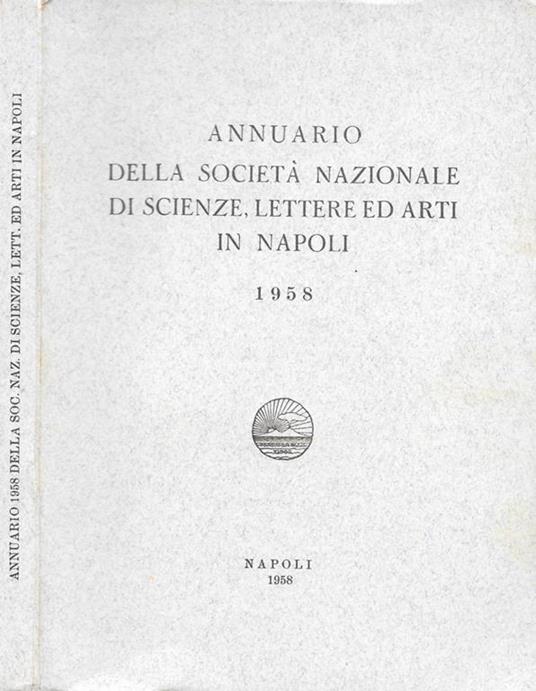 ANNUARIO 1958 DELLA SOC. NAZ. DI SCIENZE, LETT. ED ARTI IN NAPOLI

ANNUARIO
DELLA SOCIETÀ NAZIONALE
DI SCIENZE, LETTERE ED ARTI
IN NAPOLI

1958

NAPOLI
1958